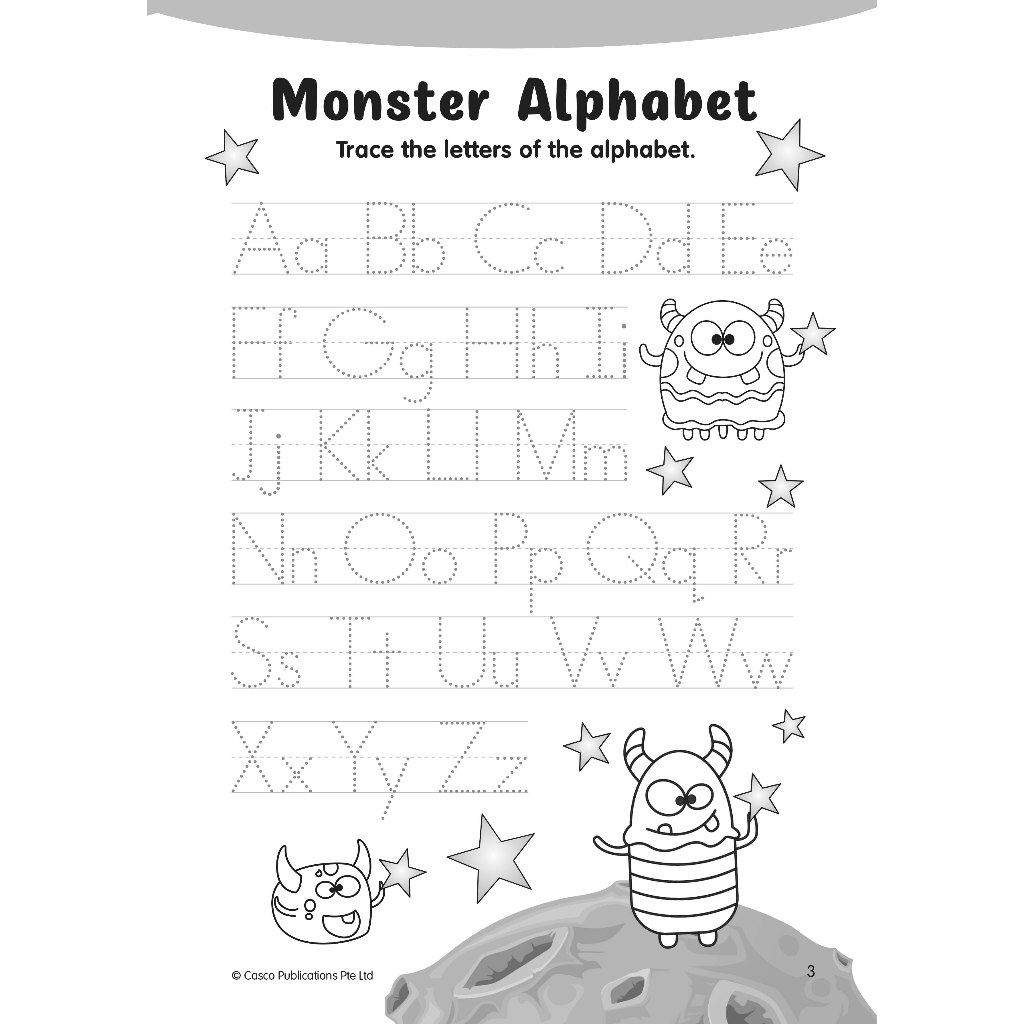 Monster Alphabet

Trace the letters of the alphabet.

Aa Bb Cc Dd Ee

Ff Gg Hh Ii

Jj Kk Ll Mm

Nn Oo Pp Qq Rr

Ss Tt Uu Vv Ww

Xx Yy Zz

© Casco Publications Pte Ltd

3